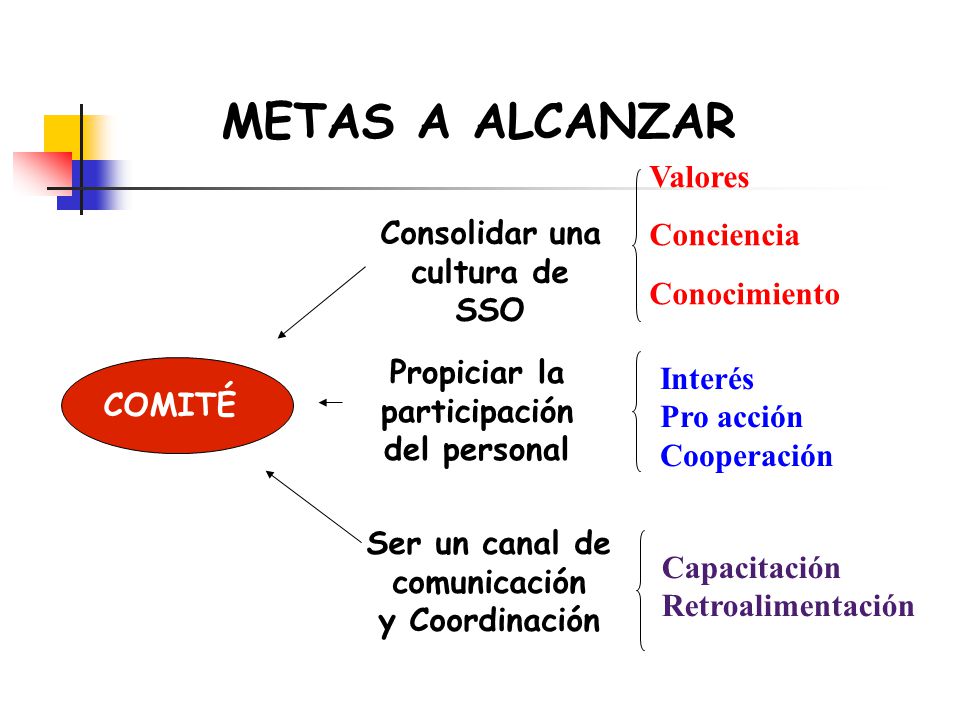 METAS A ALCANZAR

COMITÉ

Consolidar una cultura de SSO

Valores
Conciencia
Conocimiento

Propiciar la participación del personal

Interés
Pro acción
Cooperación

Ser un canal de comunicación y Coordinación

Capacitación
Retroalimentación